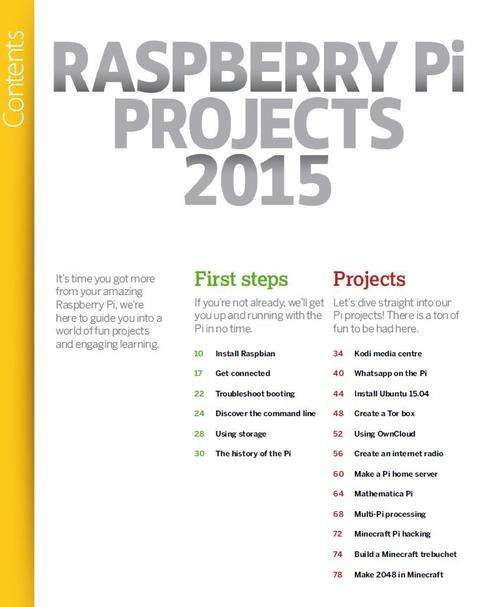 Contents

RASPBERRY Pi PROJECTS 2015

It's time you got more from your amazing Raspberry Pi, we're here to guide you into a world of fun projects and engaging learning.

First steps

If you're not already, we'll get you up and running with the Pi in no time.

10 Install Raspbian
17 Get connected
22 Troubleshoot booting
24 Discover the command line
28 Using storage
30 The history of the Pi

Projects

Let's dive straight into our Pi projects! There is a ton of fun to be had here.

34 Kodi media centre
40 Whatsapp on the Pi
44 Install Ubuntu 15.04
48 Create a Tor box
52 Using OwnCloud
56 Create an internet radio
60 Make a Pi home server
64 Mathematica Pi
68 Multi-Pi processing
72 Minecraft Pi hacking
74 Build a Minecraft trebuchet
78 Make 2048 in Minecraft